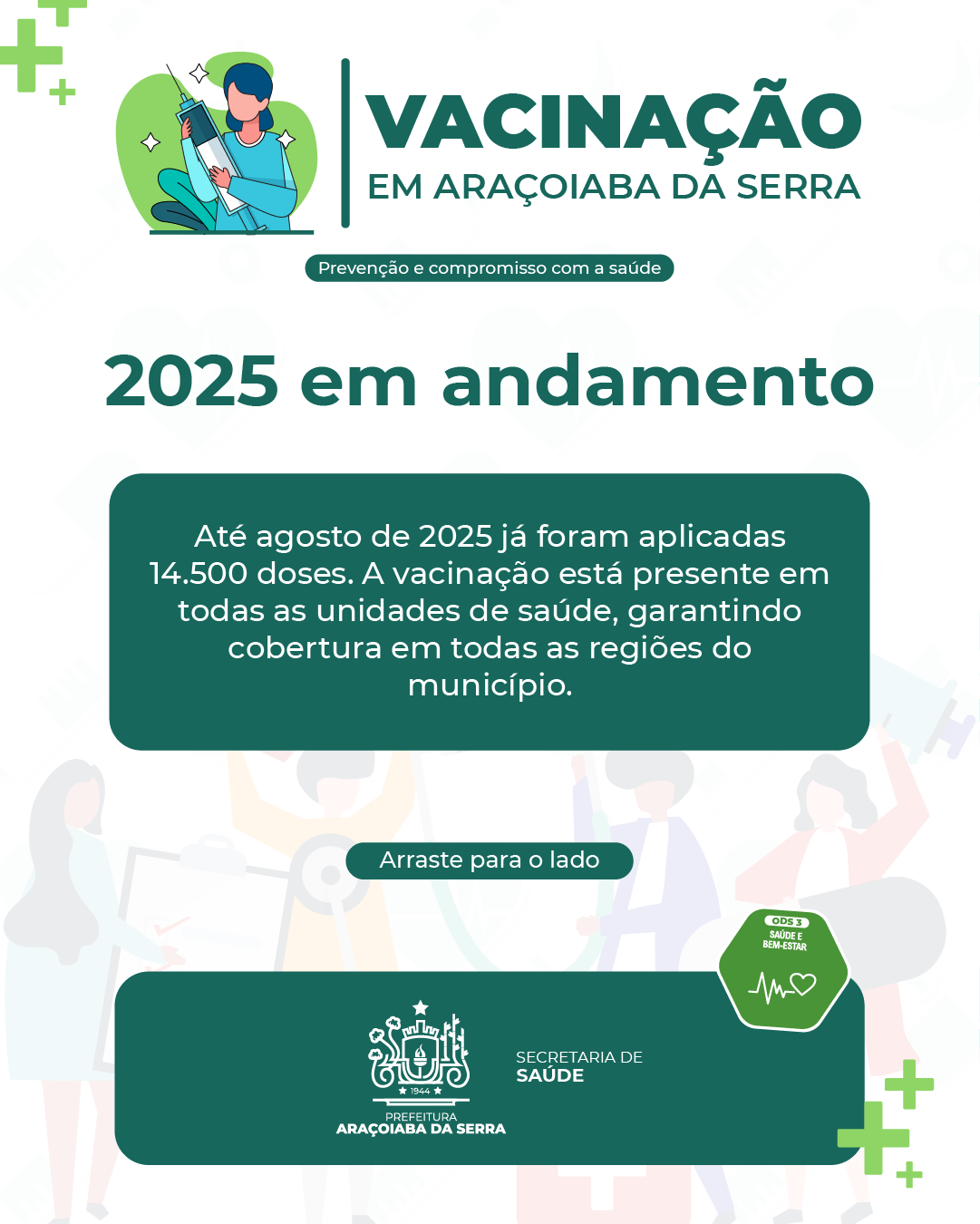 VACINAÇÃO
EM ARAÇOIABA DA SERRA

Prevenção e compromisso com a saúde

2025 em andamento

Até agosto de 2025 já foram aplicadas 14.500 doses. A vacinação está presente em todas as unidades de saúde, garantindo cobertura em todas as regiões do município.

Arraste para o lado

ODS 3
SAÚDE E BEM-ESTAR

1944
PREFEITURA
ARAÇOIABA DA SERRA

SECRETARIA DE
SAÚDE